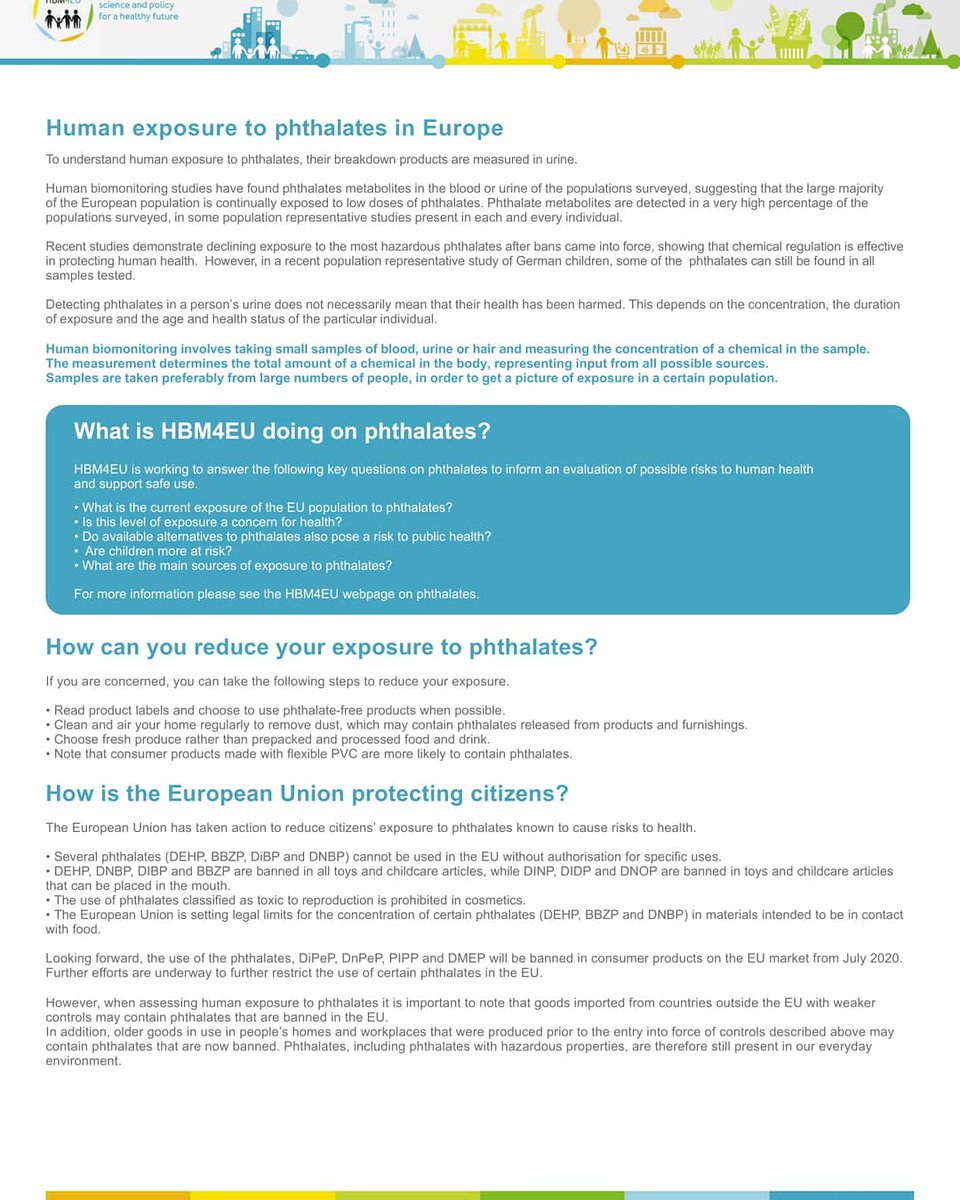 HBM4EU
science and policy for a healthy future

Human exposure to phthalates in Europe

To understand human exposure to phthalates, their breakdown products are measured in urine.

Human biomonitoring studies have found phthalates metabolites in the blood or urine of the populations surveyed, suggesting that the large majority of the European population is continually exposed to low doses of phthalates. Phthalate metabolites are detected in a very high percentage of the populations surveyed, in some population representative studies present in each and every individual.

Recent studies demonstrate declining exposure to the most hazardous phthalates after bans came into force, showing that chemical regulation is effective in protecting human health. However, in a recent population representative study of German children, some of the phthalates can still be found in all samples tested.

Detecting phthalates in a person's urine does not necessarily mean that their health has been harmed. This depends on the concentration, the duration of exposure and the age and health status of the particular individual.

Human biomonitoring involves taking small samples of blood, urine or hair and measuring the concentration of a chemical in the sample. The measurement determines the total amount of a chemical in the body, representing input from all possible sources. Samples are taken preferably from large numbers of people, in order to get a picture of exposure in a certain population.

What is HBM4EU doing on phthalates?

HBM4EU is working to answer the following key questions on phthalates to inform an evaluation of possible risks to human health and support safe use.

• What is the current exposure of the EU population to phthalates?
• Is this level of exposure a concern for health?
• Do available alternatives to phthalates also pose a risk to public health?
• Are children more at risk?
• What are the main sources of exposure to phthalates?

For more information please see the HBM4EU webpage on phthalates.

How can you reduce your exposure to phthalates?

If you are concerned, you can take the following steps to reduce your exposure.

• Read product labels and choose to use phthalate-free products when possible.
• Clean and air your home regularly to remove dust, which may contain phthalates released from products and furnishings.
• Choose fresh produce rather than prepacked and processed food and drink.
• Note that consumer products made with flexible PVC are more likely to contain phthalates.

How is the European Union protecting citizens?

The European Union has taken action to reduce citizens' exposure to phthalates known to cause risks to health.

• Several phthalates (DEHP, BBZP, DiBP and DNBP) cannot be used in the EU without authorisation for specific uses.
• DEHP, DNBP, DIBP and BBZP are banned in all toys and childcare articles, while DINP, DIDP and DNOP are banned in toys and childcare articles that can be placed in the mouth.
• The use of phthalates classified as toxic to reproduction is prohibited in cosmetics.
• The European Union is setting legal limits for the concentration of certain phthalates (DEHP, BBZP and DNBP) in materials intended to be in contact with food.

Looking forward, the use of the phthalates, DiPeP, DnPeP, PIPP and DMEP will be banned in consumer products on the EU market from July 2020. Further efforts are underway to further restrict the use of certain phthalates in the EU.

However, when assessing human exposure to phthalates it is important to note that goods imported from countries outside the EU with weaker controls may contain phthalates that are banned in the EU.
In addition, older goods in use in people's homes and workplaces that were produced prior to the entry into force of controls described above may contain phthalates that are now banned. Phthalates, including phthalates with hazardous properties, are therefore still present in our everyday environment.